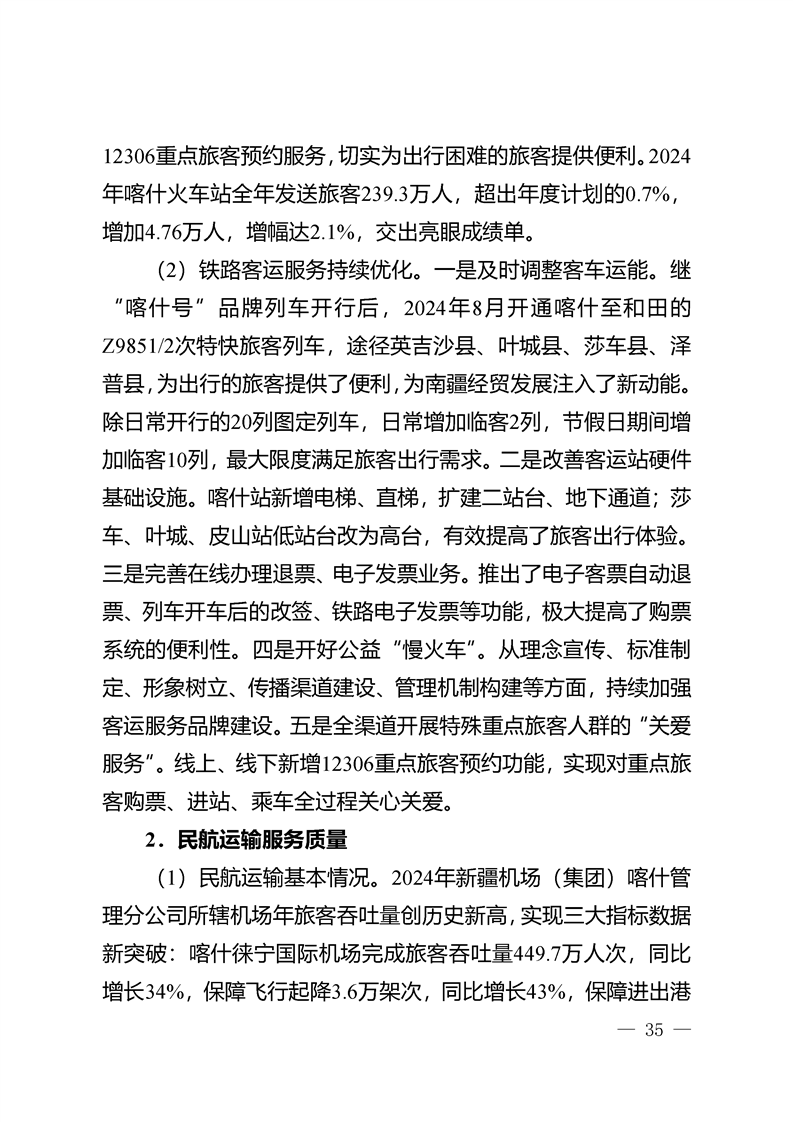 12306重点旅客预约服务，切实为出行困难的旅客提供便利。2024年喀什火车站全年发送旅客239.3万人，超出年度计划的0.7%，增加4.76万人，增幅达2.1%，交出亮眼成绩单。

（2）铁路客运服务持续优化。一是及时调整客车运能。继“喀什号”品牌列车开行后，2024年8月开通喀什至和田的Z9851/2次特快旅客列车，途径英吉沙县、叶城县、莎车县、泽普县，为出行的旅客提供了便利，为南疆经贸发展注入了新动能。除日常开行的20列图定列车，日常增加临客2列，节假日期间增加临客10列，最大限度满足旅客出行需求。二是改善客运站硬件基础设施。喀什站新增电梯、直梯，扩建二站台、地下通道；莎车、叶城、皮山站低站台改为高台，有效提高了旅客出行体验。三是完善在线办理退票、电子发票业务。推出了电子客票自动退票、列车开车后的改签、铁路电子发票等功能，极大提高了购票系统的便利性。四是开好公益“慢火车”。从理念宣传、标准制定、形象树立、传播渠道建设、管理机制构建等方面，持续加强客运服务品牌建设。五是全渠道开展特殊重点旅客人群的“关爱服务”。线上、线下新增12306重点旅客预约功能，实现对重点旅客购票、进站、乘车全过程关心关爱。

2．民航运输服务质量

（1）民航运输基本情况。2024年新疆机场（集团）喀什管理分公司所辖机场年旅客吞吐量创历史新高，实现三大指标数据新突破：喀什徕宁国际机场完成旅客吞吐量449.7万人次，同比增长34%，保障飞行起降3.6万架次，同比增长43%，保障进出港

— 35 —